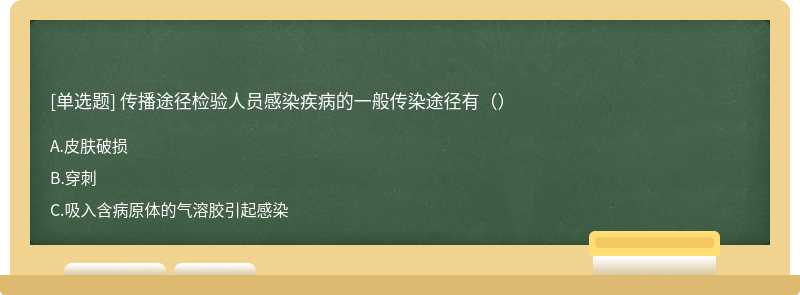 [单选题] 传播途径检验人员感染疾病的一般传染途径有（）

A.皮肤破损

B.穿刺

C.吸入含病原体的气溶胶引起感染